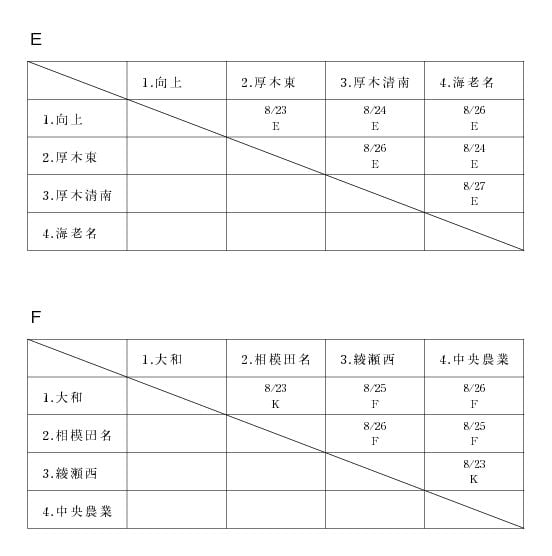 E

| | 1.向上 | 2.厚木東 | 3.厚木清南 | 4.海老名 |
|---|---|---|---|---|
| 1.向上 | | 8/23 E | 8/24 E | 8/26 E |
| 2.厚木東 | | | 8/26 E | 8/24 E |
| 3.厚木清南 | | | | 8/27 E |
| 4.海老名 | | | | |

F

| | 1.大和 | 2.相模田名 | 3.綾瀬西 | 4.中央農業 |
|---|---|---|---|---|
| 1.大和 | | 8/23 K | 8/25 F | 8/26 F |
| 2.相模田名 | | | 8/26 F | 8/25 F |
| 3.綾瀬西 | | | | 8/23 K |
| 4.中央農業 | | | | |